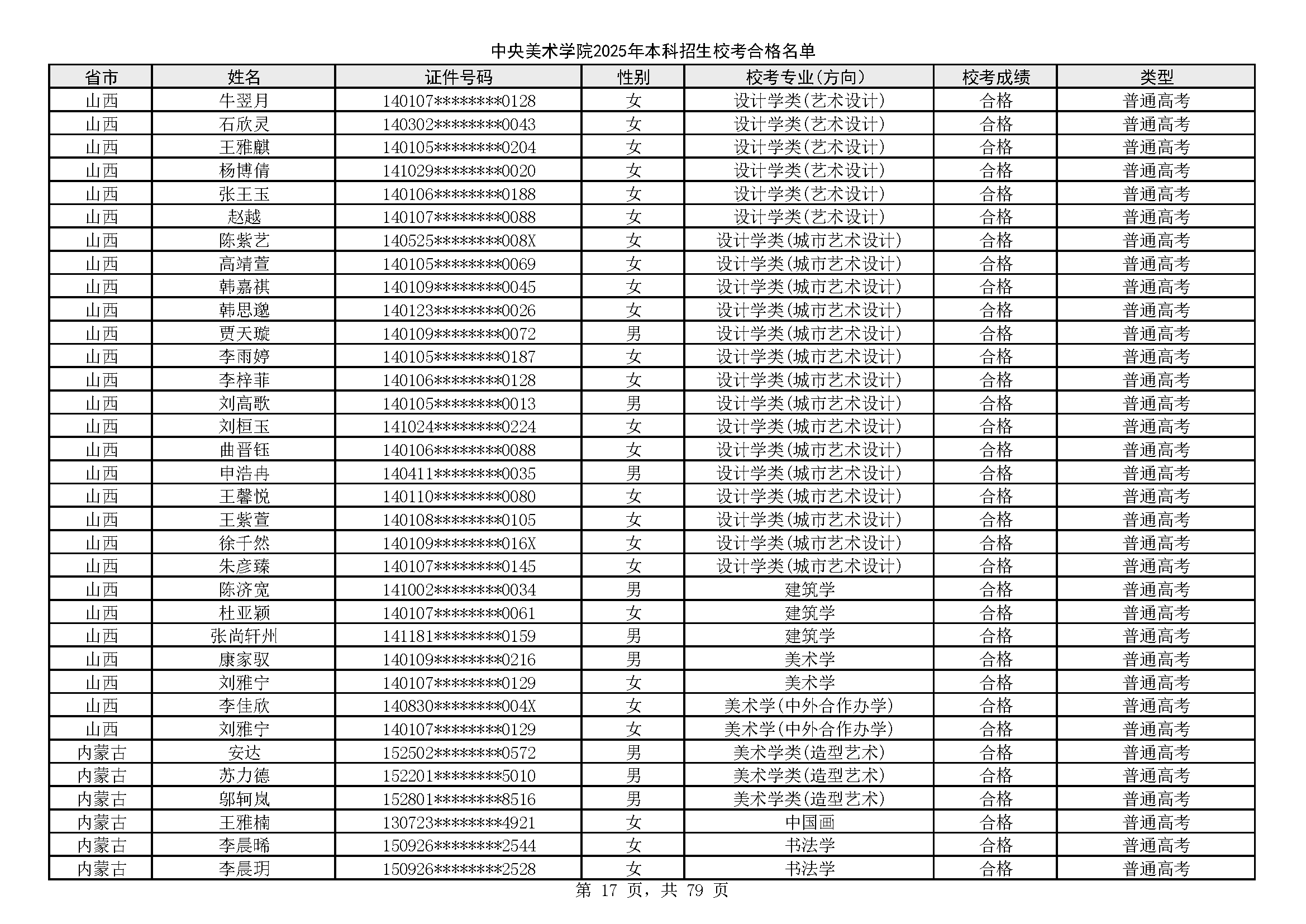 中央美术学院2025年本科招生校考合格名单

| 省市 | 姓名 | 证件号码 | 性别 | 校考专业(方向) | 校考成绩 | 类型 |
|---|---|---|---|---|---|---|
| 山西 | 牛翌月 | 140107********0128 | 女 | 设计学类(艺术设计) | 合格 | 普通高考 |
| 山西 | 石欣灵 | 140302********0043 | 女 | 设计学类(艺术设计) | 合格 | 普通高考 |
| 山西 | 王雅麒 | 140105********0204 | 女 | 设计学类(艺术设计) | 合格 | 普通高考 |
| 山西 | 杨博倩 | 141029********0020 | 女 | 设计学类(艺术设计) | 合格 | 普通高考 |
| 山西 | 张王玉 | 140106********0188 | 女 | 设计学类(艺术设计) | 合格 | 普通高考 |
| 山西 | 赵越 | 140107********0088 | 女 | 设计学类(艺术设计) | 合格 | 普通高考 |
| 山西 | 陈紫艺 | 140525********008X | 女 | 设计学类(城市艺术设计) | 合格 | 普通高考 |
| 山西 | 高靖萱 | 140105********0069 | 女 | 设计学类(城市艺术设计) | 合格 | 普通高考 |
| 山西 | 韩嘉祺 | 140109********0045 | 女 | 设计学类(城市艺术设计) | 合格 | 普通高考 |
| 山西 | 韩思邈 | 140123********0026 | 女 | 设计学类(城市艺术设计) | 合格 | 普通高考 |
| 山西 | 贾天璇 | 140109********0072 | 男 | 设计学类(城市艺术设计) | 合格 | 普通高考 |
| 山西 | 李雨婷 | 140105********0187 | 女 | 设计学类(城市艺术设计) | 合格 | 普通高考 |
| 山西 | 李梓菲 | 140106********0128 | 女 | 设计学类(城市艺术设计) | 合格 | 普通高考 |
| 山西 | 刘高歌 | 140105********0013 | 男 | 设计学类(城市艺术设计) | 合格 | 普通高考 |
| 山西 | 刘桓玉 | 141024********0224 | 女 | 设计学类(城市艺术设计) | 合格 | 普通高考 |
| 山西 | 曲晋钰 | 140106********0088 | 女 | 设计学类(城市艺术设计) | 合格 | 普通高考 |
| 山西 | 申浩冉 | 140411********0035 | 男 | 设计学类(城市艺术设计) | 合格 | 普通高考 |
| 山西 | 王馨悦 | 140110********0080 | 女 | 设计学类(城市艺术设计) | 合格 | 普通高考 |
| 山西 | 王紫萱 | 140108********0105 | 女 | 设计学类(城市艺术设计) | 合格 | 普通高考 |
| 山西 | 徐千然 | 140109********016X | 女 | 设计学类(城市艺术设计) | 合格 | 普通高考 |
| 山西 | 朱彦臻 | 140107********0145 | 女 | 设计学类(城市艺术设计) | 合格 | 普通高考 |
| 山西 | 陈济宽 | 141002********0034 | 男 | 建筑学 | 合格 | 普通高考 |
| 山西 | 杜亚颖 | 140107********0061 | 女 | 建筑学 | 合格 | 普通高考 |
| 山西 | 张尚轩州 | 141181********0159 | 男 | 建筑学 | 合格 | 普通高考 |
| 山西 | 康家驭 | 140109********0216 | 男 | 美术学 | 合格 | 普通高考 |
| 山西 | 刘雅宁 | 140107********0129 | 女 | 美术学 | 合格 | 普通高考 |
| 山西 | 李佳欣 | 140830********004X | 女 | 美术学(中外合作办学) | 合格 | 普通高考 |
| 山西 | 刘雅宁 | 140107********0129 | 女 | 美术学(中外合作办学) | 合格 | 普通高考 |
| 内蒙古 | 安达 | 152502********0572 | 男 | 美术学类(造型艺术) | 合格 | 普通高考 |
| 内蒙古 | 苏力德 | 152201********5010 | 男 | 美术学类(造型艺术) | 合格 | 普通高考 |
| 内蒙古 | 邬轲岚 | 152801********8516 | 男 | 美术学类(造型艺术) | 合格 | 普通高考 |
| 内蒙古 | 王雅楠 | 130723********4921 | 女 | 中国画 | 合格 | 普通高考 |
| 内蒙古 | 李晨晞 | 150926********2544 | 女 | 书法学 | 合格 | 普通高考 |
| 内蒙古 | 李晨玥 | 150926********2528 | 女 | 书法学 | 合格 | 普通高考 |

第 17 页，共 79 页